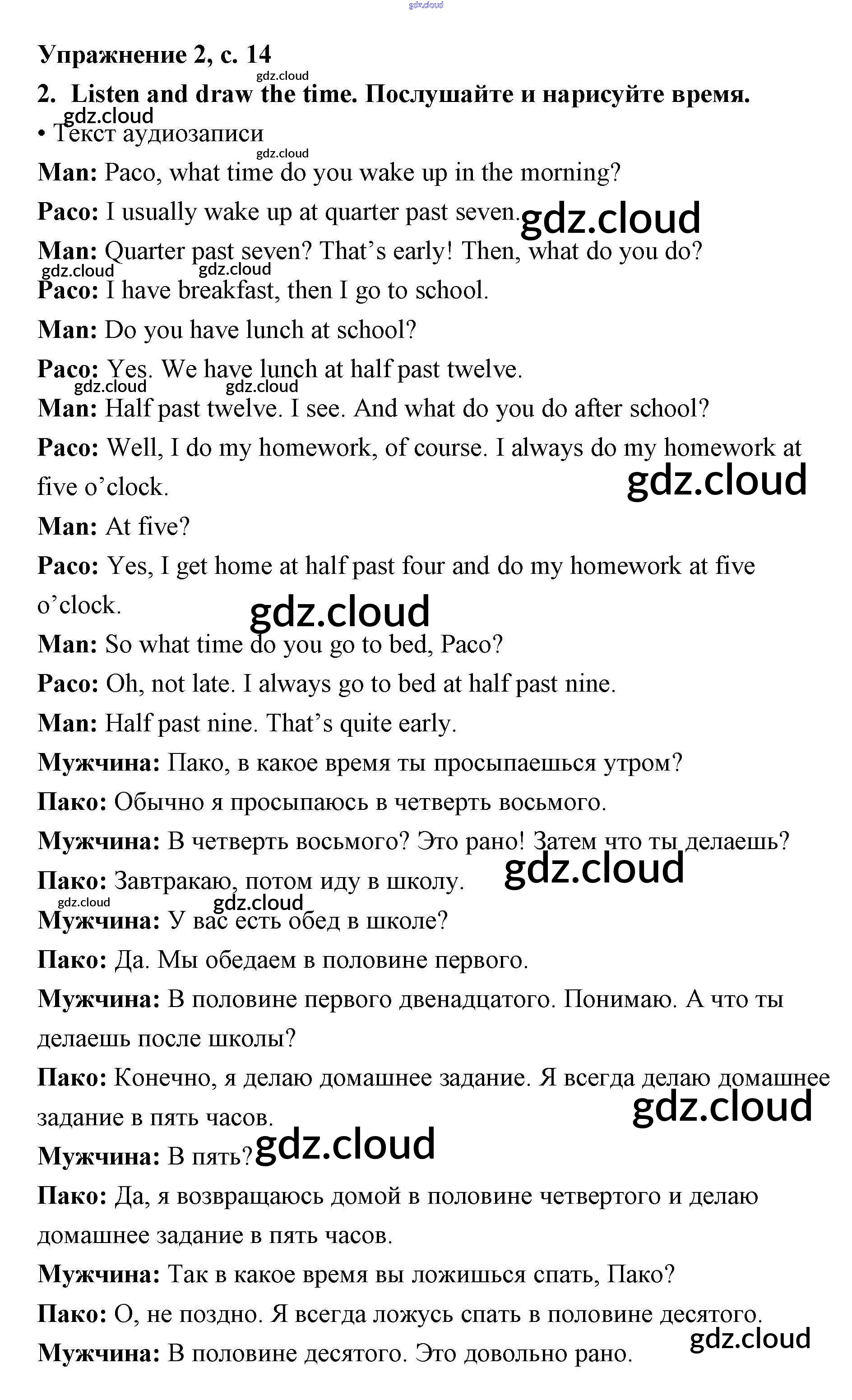 gdz.cloud

Упражнение 2, с. 14

gdz.cloud

2. Listen and draw the time. Послушайте и нарисуйте время.

gdz.cloud

• Текст аудиозаписи

gdz.cloud

Man: Paco, what time do you wake up in the morning?

Paco: I usually wake up at quarter past seven. gdz.cloud

Man: Quarter past seven? That's early! Then, what do you do?

gdz.cloud gdz.cloud

Paco: I have breakfast, then I go to school.

Man: Do you have lunch at school?

Paco: Yes. We have lunch at half past twelve.

gdz.cloud gdz.cloud

Man: Half past twelve. I see. And what do you do after school?

Paco: Well, I do my homework, of course. I always do my homework at five o'clock.

gdz.cloud

Man: At five?

Paco: Yes, I get home at half past four and do my homework at five o'clock.

gdz.cloud

Man: So what time do you go to bed, Paco?

Paco: Oh, not late. I always go to bed at half past nine.

Man: Half past nine. That's quite early.

Мужчина: Пако, в какое время ты просыпаешься утром?

Пако: Обычно я просыпаюсь в четверть восьмого.

Мужчина: В четверть восьмого? Это рано! Затем что ты делаешь?

Пако: Завтракаю, потом иду в школу. gdz.cloud

gdz.cloud gdz.cloud

Мужчина: У вас есть обед в школе?

Пако: Да. Мы обедаем в половине первого.

Мужчина: В половине первого двенадцатого. Понимаю. А что ты делаешь после школы?

Пако: Конечно, я делаю домашнее задание. Я всегда делаю домашнее задание в пять часов.

gdz.cloud

Мужчина: В пять? gdz.cloud

Пако: Да, я возвращаюсь домой в половине четвертого и делаю домашнее задание в пять часов.

Мужчина: Так в какое время вы ложишься спать, Пако?

Пако: О, не поздно. Я всегда ложусь спать в половине десятого.

gdz.cloud

Мужчина: В половине десятого. Это довольно рано.